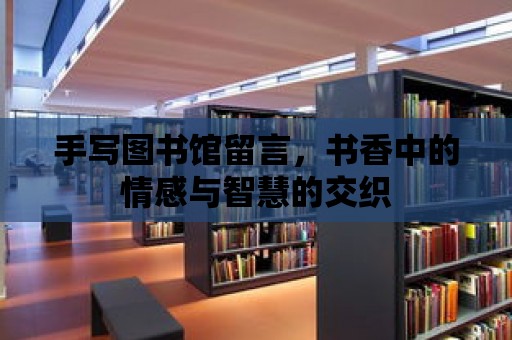 手写图书馆留言，书香中的情感与智慧的交织